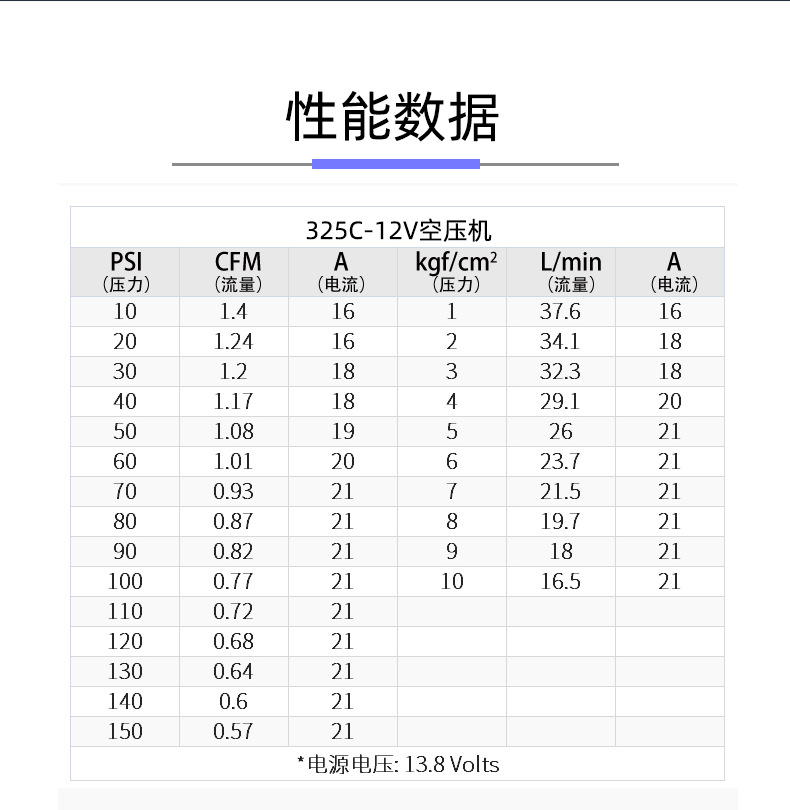 性能数据

325C-12V空压机

| PSI （压力） | CFM （流量） | A （电流） | kgf/cm² （压力） | L/min （流量） | A （电流） |
|---|---|---|---|---|---|
| 10 | 1.4 | 16 | 1 | 37.6 | 16 |
| 20 | 1.24 | 16 | 2 | 34.1 | 18 |
| 30 | 1.2 | 18 | 3 | 32.3 | 18 |
| 40 | 1.17 | 18 | 4 | 29.1 | 20 |
| 50 | 1.08 | 19 | 5 | 26 | 21 |
| 60 | 1.01 | 20 | 6 | 23.7 | 21 |
| 70 | 0.93 | 21 | 7 | 21.5 | 21 |
| 80 | 0.87 | 21 | 8 | 19.7 | 21 |
| 90 | 0.82 | 21 | 9 | 18 | 21 |
| 100 | 0.77 | 21 | 10 | 16.5 | 21 |
| 110 | 0.72 | 21 | | | |
| 120 | 0.68 | 21 | | | |
| 130 | 0.64 | 21 | | | |
| 140 | 0.6 | 21 | | | |
| 150 | 0.57 | 21 | | | |

*电源电压: 13.8 Volts